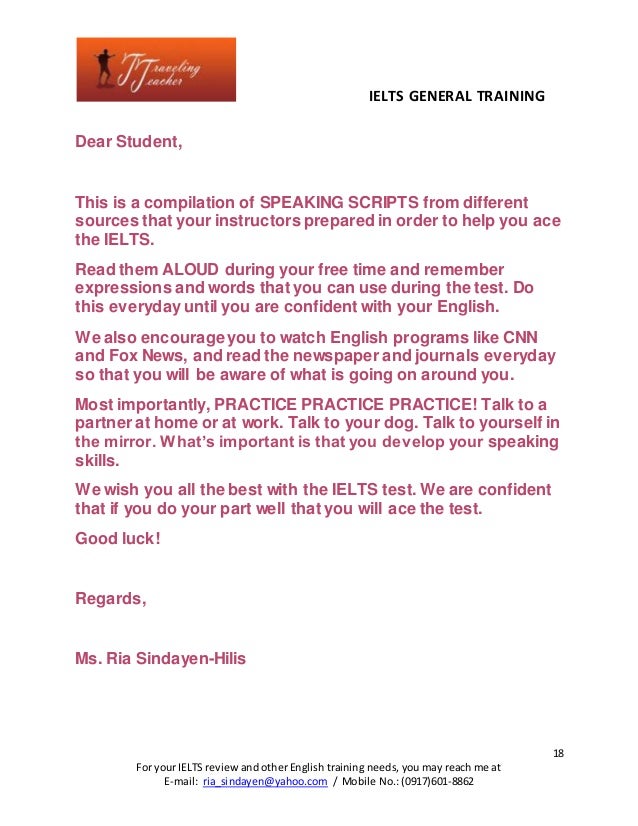 Traveling Teacher

IELTS GENERAL TRAINING

Dear Student,

This is a compilation of SPEAKING SCRIPTS from different sources that your instructors prepared in order to help you ace the IELTS.

Read them ALOUD during your free time and remember expressions and words that you can use during the test. Do this everyday until you are confident with your English.

We also encourage you to watch English programs like CNN and Fox News, and read the newspaper and journals everyday so that you will be aware of what is going on around you.

Most importantly, PRACTICE PRACTICE PRACTICE! Talk to a partner at home or at work. Talk to your dog. Talk to yourself in the mirror. What's important is that you develop your speaking skills.

We wish you all the best with the IELTS test. We are confident that if you do your part well that you will ace the test.

Good luck!

Regards,

Ms. Ria Sindayen-Hilis

18

For your IELTS review and other English training needs, you may reach me at E-mail: ria_sindayen@yahoo.com / Mobile No.: (0917)601-8862